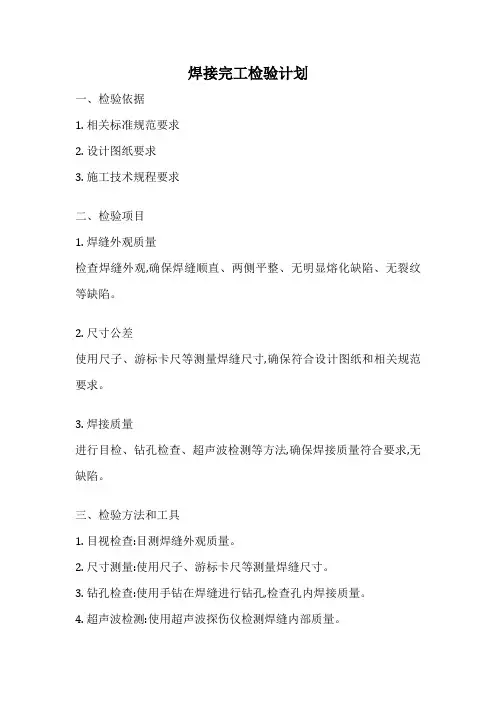 焊接完工检验计划

一、检验依据

1. 相关标准规范要求

2. 设计图纸要求

3. 施工技术规程要求

二、检验项目

1. 焊缝外观质量

检查焊缝外观,确保焊缝顺直、两侧平整、无明显熔化缺陷、无裂纹等缺陷。

2. 尺寸公差

使用尺子、游标卡尺等测量焊缝尺寸,确保符合设计图纸和相关规范要求。

3. 焊接质量

进行目检、钻孔检查、超声波检测等方法,确保焊接质量符合要求,无缺陷。

三、检验方法和工具

1. 目视检查:目测焊缝外观质量。

2. 尺寸测量:使用尺子、游标卡尺等测量焊缝尺寸。

3. 钻孔检查:使用手钻在焊缝进行钻孔,检查孔内焊接质量。

4. 超声波检测:使用超声波探伤仪检测焊缝内部质量。